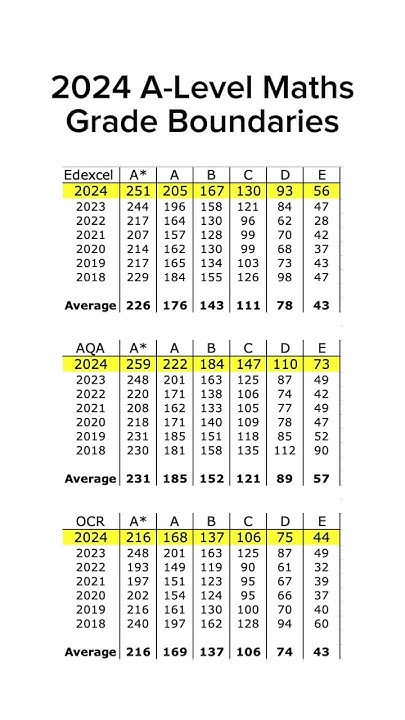 2024 A-Level Maths Grade Boundaries

| Edexcel | A* | A | B | C | D | E |
|---|---|---|---|---|---|---|
| 2024 | 251 | 205 | 167 | 130 | 93 | 56 |
| 2023 | 244 | 196 | 158 | 121 | 84 | 47 |
| 2022 | 217 | 164 | 130 | 96 | 62 | 28 |
| 2021 | 207 | 157 | 128 | 99 | 70 | 42 |
| 2020 | 214 | 162 | 130 | 99 | 68 | 37 |
| 2019 | 217 | 165 | 134 | 103 | 73 | 43 |
| 2018 | 229 | 184 | 155 | 126 | 98 | 47 |
| Average | 226 | 176 | 143 | 111 | 78 | 43 |

| AQA | A* | A | B | C | D | E |
|---|---|---|---|---|---|---|
| 2024 | 259 | 222 | 184 | 147 | 110 | 73 |
| 2023 | 248 | 201 | 163 | 125 | 87 | 49 |
| 2022 | 220 | 171 | 138 | 106 | 74 | 42 |
| 2021 | 208 | 162 | 133 | 105 | 77 | 49 |
| 2020 | 218 | 171 | 140 | 109 | 78 | 47 |
| 2019 | 231 | 185 | 151 | 118 | 85 | 52 |
| 2018 | 230 | 181 | 158 | 135 | 112 | 90 |
| Average | 231 | 185 | 152 | 121 | 89 | 57 |

| OCR | A* | A | B | C | D | E |
|---|---|---|---|---|---|---|
| 2024 | 216 | 168 | 137 | 106 | 75 | 44 |
| 2023 | 248 | 201 | 163 | 125 | 87 | 49 |
| 2022 | 193 | 149 | 119 | 90 | 61 | 32 |
| 2021 | 197 | 151 | 123 | 95 | 67 | 39 |
| 2020 | 202 | 154 | 124 | 95 | 66 | 37 |
| 2019 | 216 | 161 | 130 | 100 | 70 | 40 |
| 2018 | 240 | 197 | 162 | 128 | 94 | 60 |
| Average | 216 | 169 | 137 | 106 | 74 | 43 |